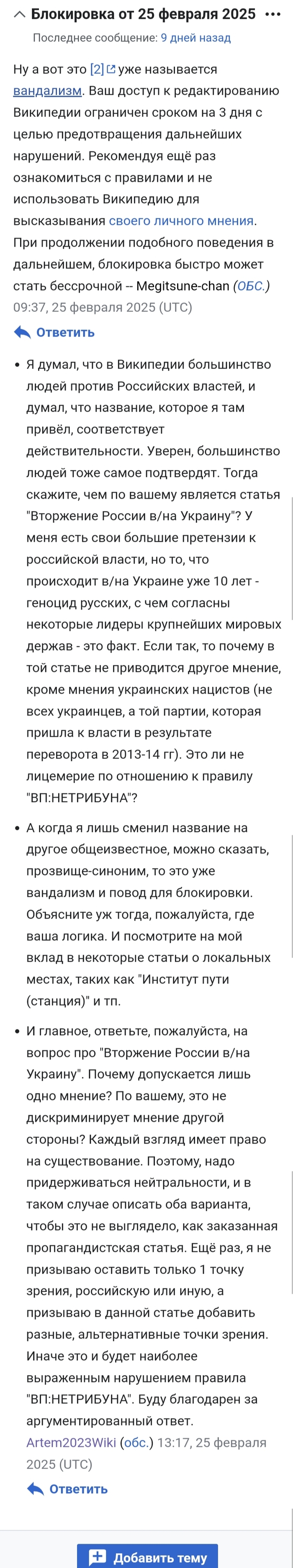 Блокировка от 25 февраля 2025 •••

Последнее сообщение: 9 дней назад

Ну а вот это [2] уже называется вандализм. Ваш доступ к редактированию Википедии ограничен сроком на 3 дня с целью предотвращения дальнейших нарушений. Рекомендуя ещё раз ознакомиться с правилами и не использовать Википедию для высказывания своего личного мнения. При продолжении подобного поведения в дальнейшем, блокировка быстро может стать бессрочной -- Megitsune-chan (ОБС.) 09:37, 25 февраля 2025 (UTC)

Ответить

• Я думал, что в Википедии большинство людей против Российских властей, и думал, что название, которое я там привёл, соответствует действительности. Уверен, большинство людей тоже самое подтвердят. Тогда скажите, чем по вашему является статья "Вторжение России в/на Украину"? У меня есть свои большие претензии к российской власти, но то, что происходит в/на Украине уже 10 лет - геноцид русских, с чем согласны некоторые лидеры крупнейших мировых держав - это факт. Если так, то почему в той статье не приводится другое мнение, кроме мнения украинских нацистов (не всех украинцев, а той партии, которая пришла к власти в результате переворота в 2013-14 гг). Это ли не лицемерие по отношению к правилу "ВП:НЕТРИБУНА"?

• А когда я лишь сменил название на другое общеизвестное, можно сказать, прозвище-синоним, то это уже вандализм и повод для блокировки. Объясните уж тогда, пожалуйста, где ваша логика. И посмотрите на мой вклад в некоторые статьи о локальных местах, таких как "Институт пути (станция)" и тп.

• И главное, ответьте, пожалуйста, на вопрос про "Вторжение России в/на Украину". Почему допускается лишь одно мнение? По вашему, это не дискриминирует мнение другой стороны? Каждый взгляд имеет право на существование. Поэтому, надо придерживаться нейтральности, и в таком случае описать оба варианта, чтобы это не выглядело, как заказанная пропагандистская статья. Ещё раз, я не призываю оставить только 1 точку зрения, российскую или иную, а призываю в данной статье добавить разные, альтернативные точки зрения. Иначе это и будет наиболее выраженным нарушением правила "ВП:НЕТРИБУНА". Буду благодарен за аргументированный ответ. Artem2023Wiki (обс.) 13:17, 25 февраля 2025 (UTC)

Ответить

Добавить тему